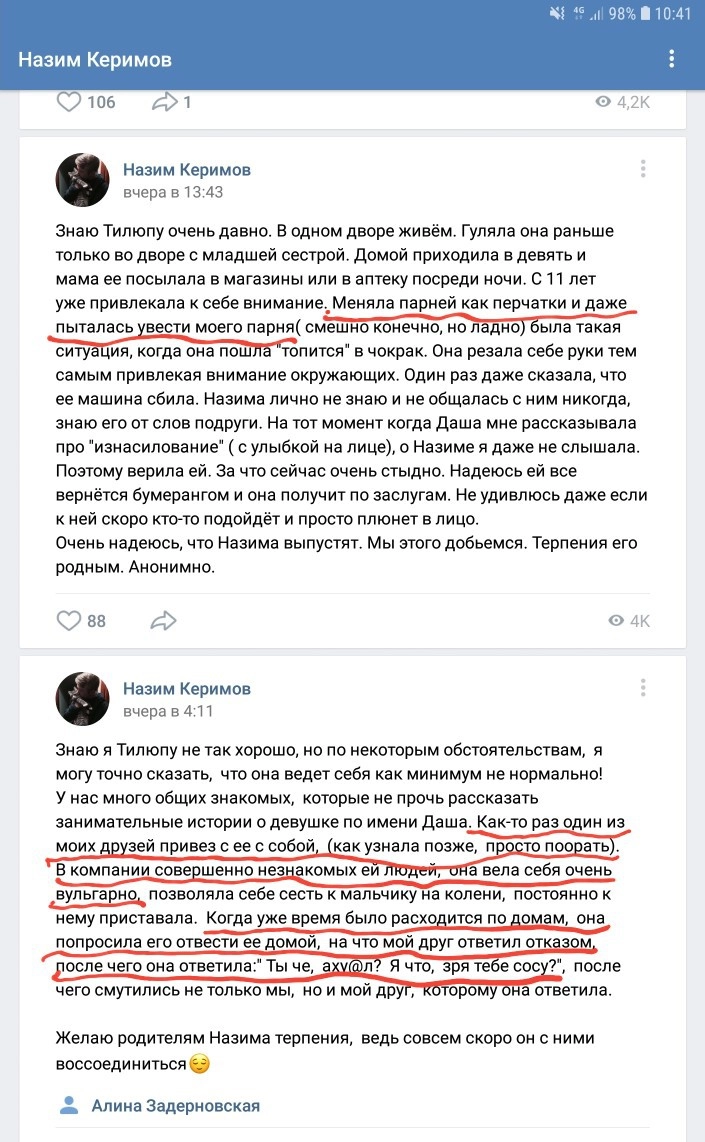 4G 98% 10:41

Назим Керимов

106 1 4,2K

Назим Керимов
вчера в 13:43

Знаю Тилюпу очень давно. В одном дворе живём. Гуляла она раньше только во дворе с младшей сестрой. Домой приходила в девять и мама ее посылала в магазины или в аптеку посреди ночи. С 11 лет уже привлекала к себе внимание. Меняла парней как перчатки и даже пыталась увести моего парня( смешно конечно, но ладно) была такая ситуация, когда она пошла "топится" в чокрак. Она резала себе руки тем самым привлекая внимание окружающих. Один раз даже сказала, что ее машина сбила. Назима лично не знаю и не общалась с ним никогда, знаю его от слов подруги. На тот момент когда Даша мне рассказывала про "изнасилование" ( с улыбкой на лице), о Назиме я даже не слышала. Поэтому верила ей. За что сейчас очень стыдно. Надеюсь ей все вернётся бумерангом и она получит по заслугам. Не удивлюсь даже если к ней скоро кто-то подойдёт и просто плюнет в лицо.
Очень надеюсь, что Назима выпустят. Мы этого добьемся. Терпения его родным. Анонимно.

88 4K

Назим Керимов
вчера в 4:11

Знаю я Тилюпу не так хорошо, но по некоторым обстоятельствам, я могу точно сказать, что она ведет себя как минимум не нормально! У нас много общих знакомых, которые не прочь рассказать занимательные истории о девушке по имени Даша. Как-то раз один из моих друзей привез с ее с собой, (как узнала позже, просто поорать). В компании совершенно незнакомых ей людей, она вела себя очень вульгарно, позволяла себе сесть к мальчику на колени, постоянно к нему приставала. Когда уже время было расходится по домам, она попросила его отвести ее домой, на что мой друг ответил отказом, после чего она ответила:" Ты че, аху@л? Я что, зря тебе сосу?", после чего смутились не только мы, но и мой друг, которому она ответила.

Желаю родителям Назима терпения, ведь совсем скоро он с ними воссоединиться😌

Алина Задерновская